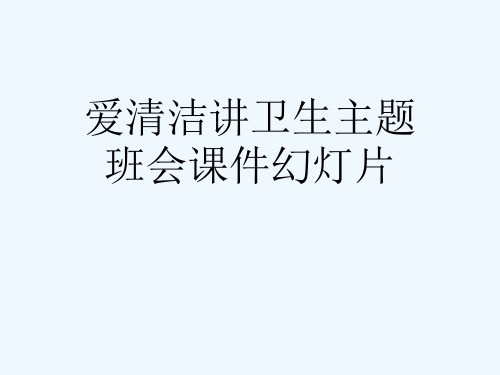 爱清洁讲卫生主题班会课件幻灯片